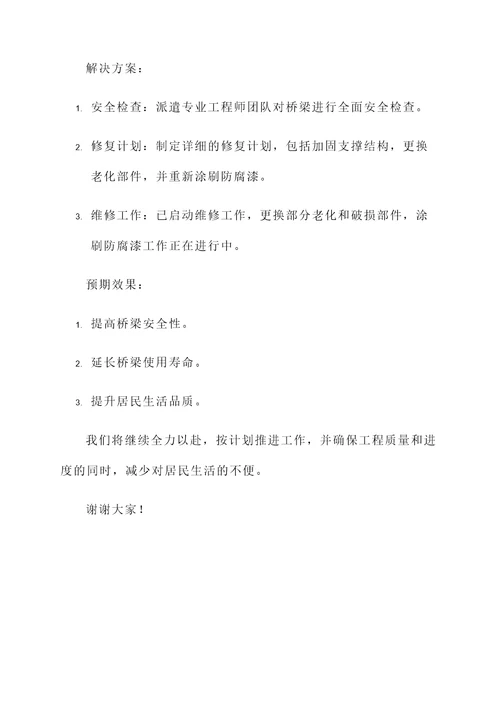 解决方案：

1. 安全检查：派遣专业工程师团队对桥梁进行全面安全检查。

2. 修复计划：制定详细的修复计划，包括加固支撑结构，更换老化部件，并重新涂刷防腐漆。

3. 维修工作：已启动维修工作，更换部分老化和破损部件，涂刷防腐漆工作正在进行中。

预期效果：

1. 提高桥梁安全性。

2. 延长桥梁使用寿命。

3. 提升居民生活品质。

我们将继续全力以赴，按计划推进工作，并确保工程质量和进度的同时，减少对居民生活的不便。

谢谢大家！